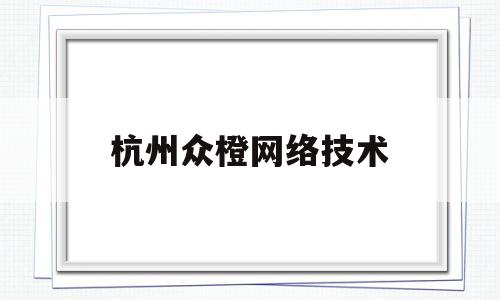 杭州众橙网络技术